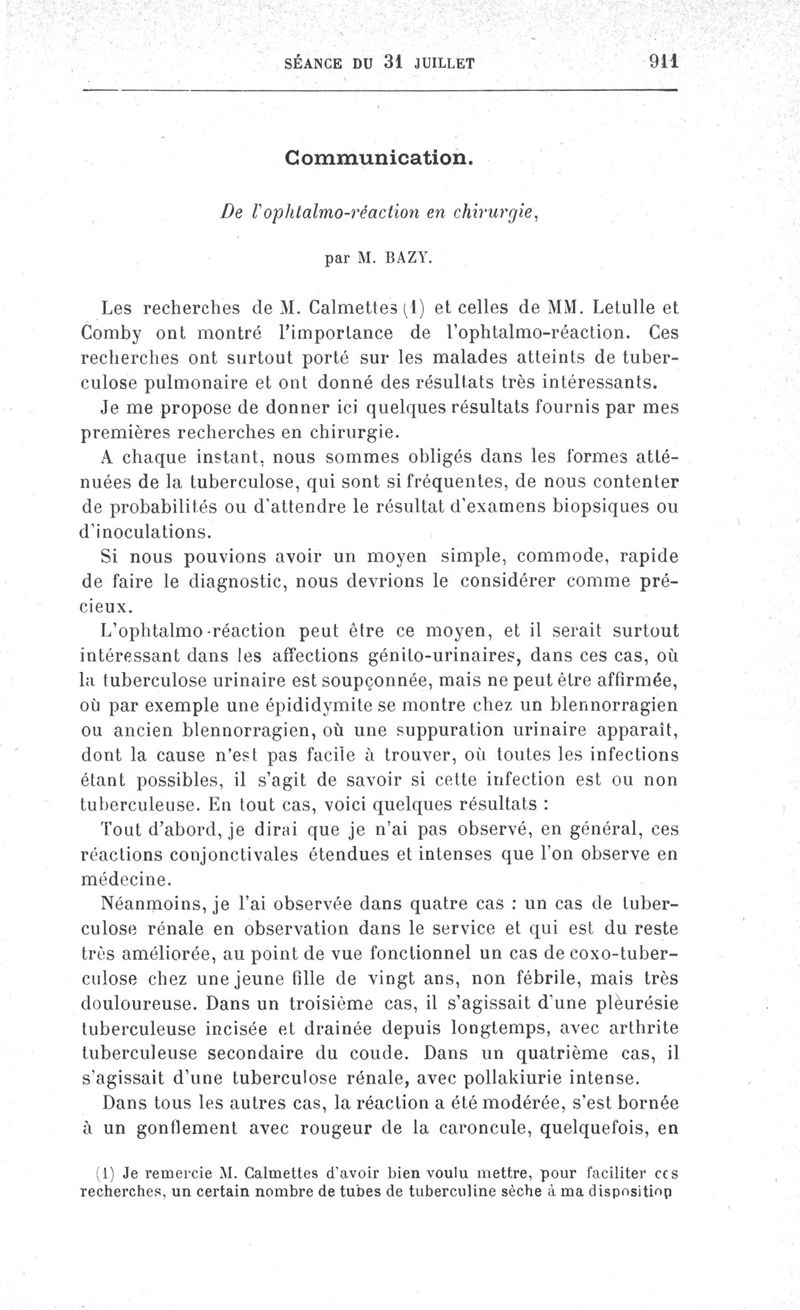 SÉANCE DU 31 JUILLET 911

Communication.

De l'ophtalmo-réaction en chirurgie,

par M. BAZY.

Les recherches de M. Calmettes (1) et celles de MM. Letulle et Comby ont montré l'importance de l'ophtalmo-réaction. Ces recherches ont surtout porté sur les malades atteints de tuberculose pulmonaire et ont donné des résultats très intéressants.

Je me propose de donner ici quelques résultats fournis par mes premières recherches en chirurgie.

A chaque instant, nous sommes obligés dans les formes atténuées de la tuberculose, qui sont si fréquentes, de nous contenter de probabilités ou d'attendre le résultat d'examens biopsiques ou d'inoculations.

Si nous pouvions avoir un moyen simple, commode, rapide de faire le diagnostic, nous devrions le considérer comme précieux.

L'ophtalmo-réaction peut être ce moyen, et il serait surtout intéressant dans les affections génito-urinaires, dans ces cas, où la tuberculose urinaire est soupçonnée, mais ne peut être affirmée, où par exemple une épididymite se montre chez un blennorragien ou ancien blennorragien, où une suppuration urinaire apparaît, dont la cause n'est pas facile à trouver, où toutes les infections étant possibles, il s'agit de savoir si cette infection est ou non tuberculeuse. En tout cas, voici quelques résultats :

Tout d'abord, je dirai que je n'ai pas observé, en général, ces réactions conjonctivales étendues et intenses que l'on observe en médecine.

Néanmoins, je l'ai observée dans quatre cas : un cas de tuberculose rénale en observation dans le service et qui est du reste très améliorée, au point de vue fonctionnel un cas de coxo-tuberculose chez une jeune fille de vingt ans, non fébrile, mais très douloureuse. Dans un troisième cas, il s'agissait d'une pleurésie tuberculeuse incisée et drainée depuis longtemps, avec arthrite tuberculeuse secondaire du coude. Dans un quatrième cas, il s'agissait d'une tuberculose rénale, avec pollakiurie intense.

Dans tous les autres cas, la réaction a été modérée, s'est bornée à un gonflement avec rougeur de la caroncule, quelquefois, en

(1) Je remercie M. Calmettes d'avoir bien voulu mettre, pour faciliter ces recherches, un certain nombre de tubes de tuberculine sèche à ma disposition